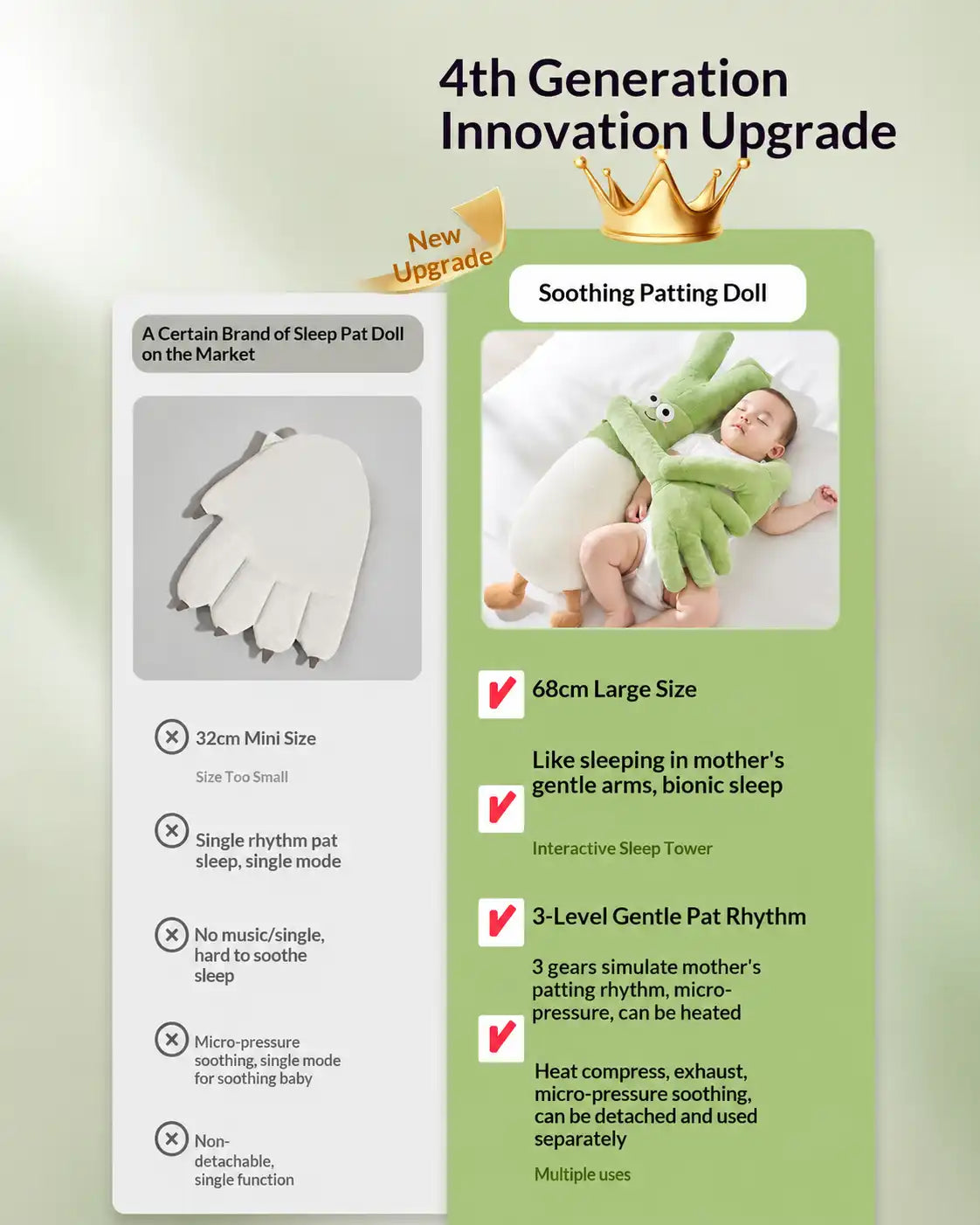 4th Generation Innovation Upgrade

New Upgrade

A Certain Brand of Sleep Pat Doll on the Market

32cm Mini Size

Size Too Small

Single rhythm pat sleep, single mode

No music/single, hard to soothe sleep

Micro-pressure soothing, single mode for soothing baby

Non-detachable, single function

Soothing Patting Doll

68cm Large Size

Like sleeping in mother's gentle arms, bionic sleep

Interactive Sleep Tower

3-Level Gentle Pat Rhythm

3 gears simulate mother's patting rhythm, micro-pressure, can be heated

Heat compress, exhaust, micro-pressure soothing, can be detached and used separately

Multiple uses